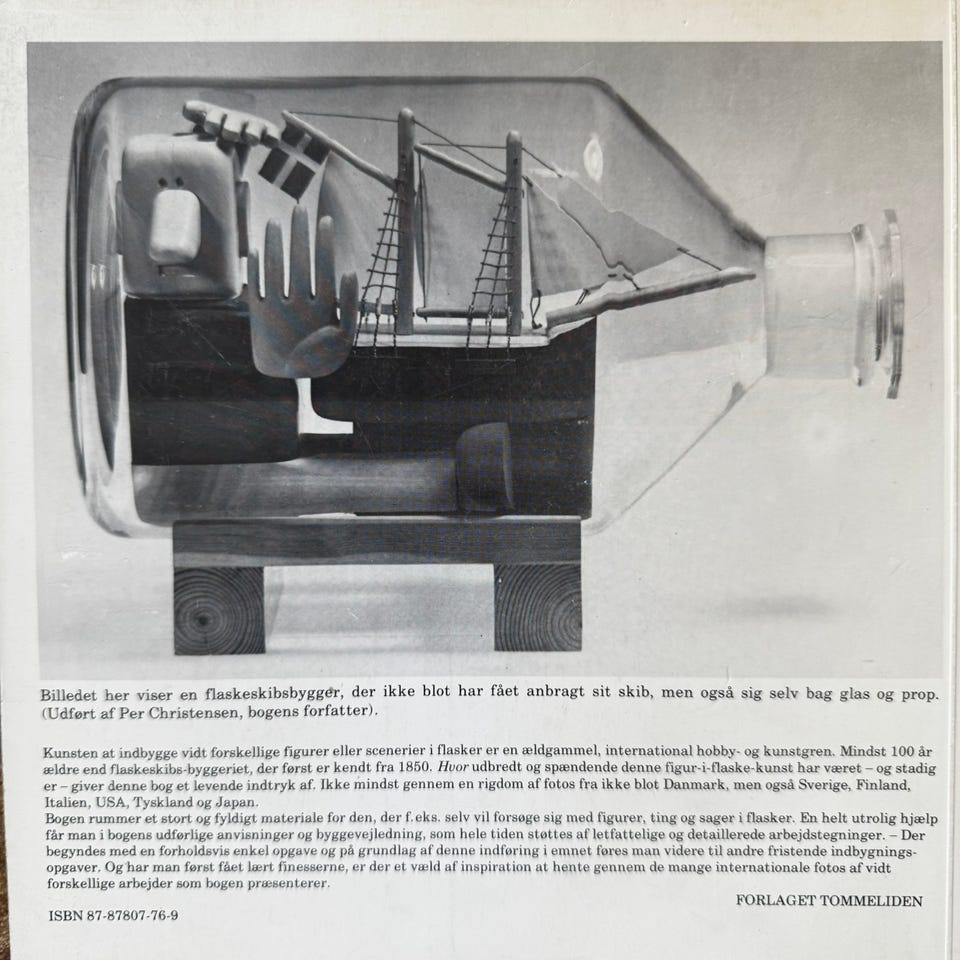 Billedet her viser en flaskeskibsbygger, der ikke blot har fået anbragt sit skib, men også sig selv bag glas og prop. (Udført af Per Christensen, bogens forfatter).

Kunsten at indbygge vidt forskellige figurer eller scenerier i flasker er en ældgammel, international hobby- og kunstgren. Mindst 100 år ældre end flaskeskibs-byggeriet, der først er kendt fra 1850. Hvor udbredt og spændende denne figur-i-flaske-kunst har været – og stadig er – giver denne bog et levende indtryk af. Ikke mindst gennem en rigdom af fotos fra ikke blot Danmark, men også Sverige, Finland, Italien, USA, Tyskland og Japan.
Bogen rummer et stort og fyldigt materiale for den, der f.eks. selv vil forsøge sig med figurer, ting og sager i flasker. En helt utrolig hjælp får man i bogens udførlige anvisninger og byggevejledning, som hele tiden støttes af letfattelige og detaillerede arbejdstegninger. – Der begyndes med en forholdsvis enkel opgave og på grundlag af denne indføring i emnet føres man videre til andre fristende indbygningsopgaver. Og har man først fået lært finesserne, er der et væld af inspiration at hente gennem de mange internationale fotos af vidt forskellige arbejder som bogen præsenterer.

FORLAGET TOMMELIDEN

ISBN 87-87807-76-9